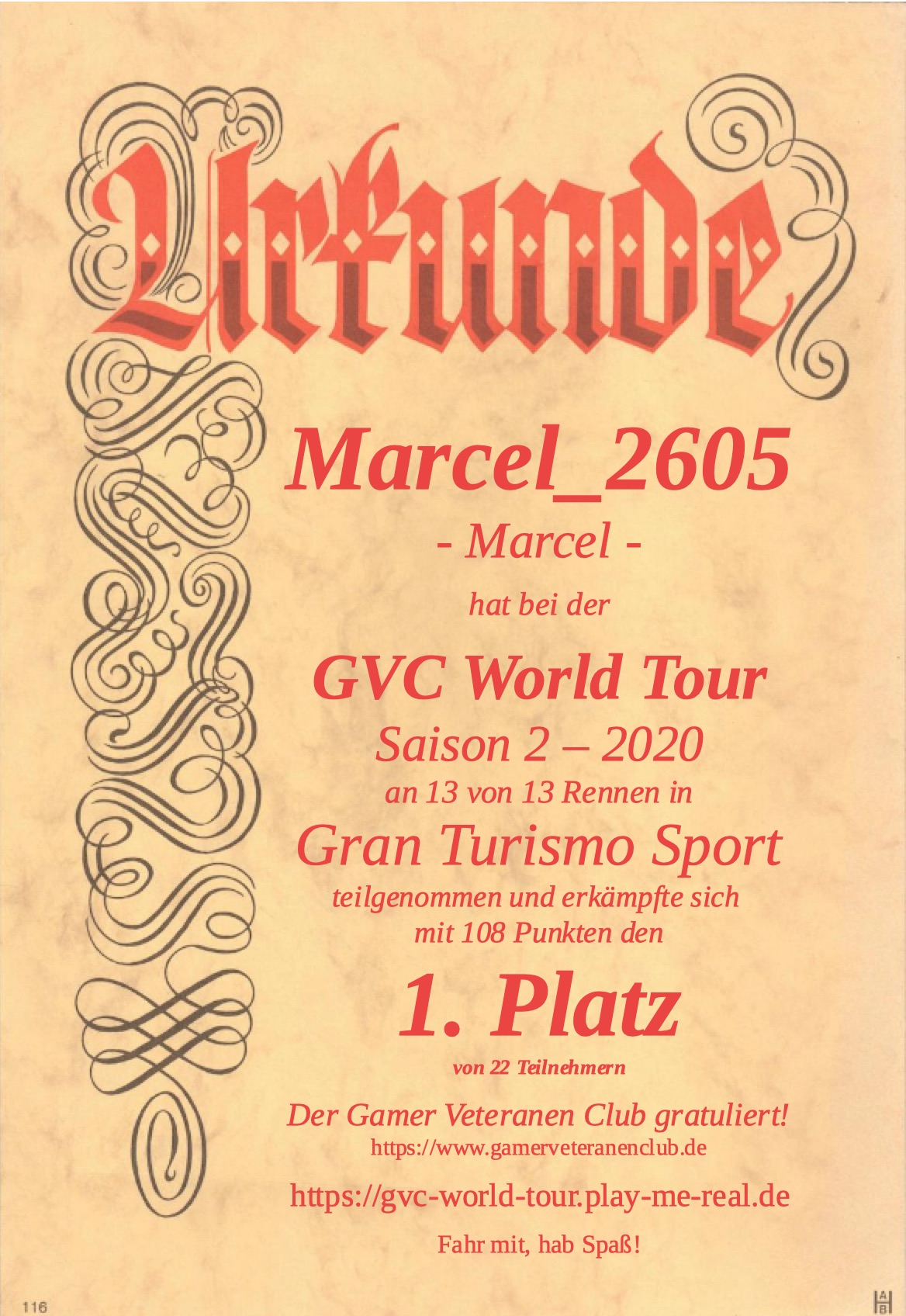 Urkunde

Marcel_2605

- Marcel -

hat bei der

GVC World Tour

Saison 2 – 2020

an 13 von 13 Rennen in

Gran Turismo Sport

teilgenommen und erkämpfte sich mit 108 Punkten den

1. Platz

von 22 Teilnehmern

Der Gamer Veteranen Club gratuliert!

https://www.gamerveteranenclub.de

https://gvc-world-tour.play-me-real.de

Fahr mit, hab Spaß!

116